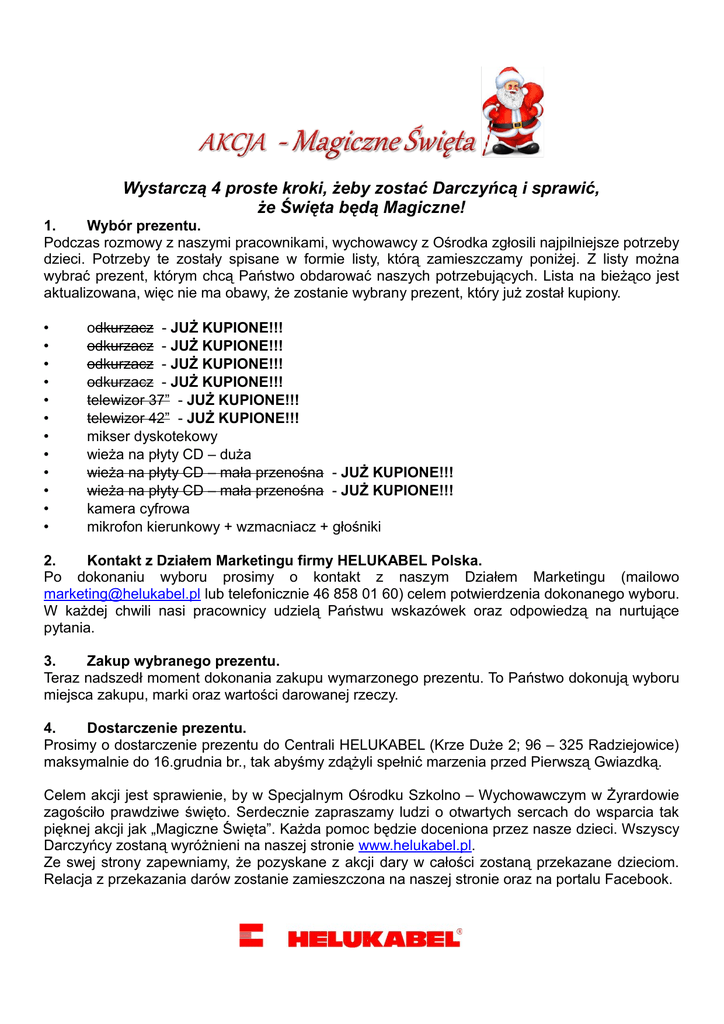 AKCJA - Magiczne Święta

Wystarczą 4 proste kroki, żeby zostać Darczyńcą i sprawić, że Święta będą Magiczne!

1. Wybór prezentu.
Podczas rozmowy z naszymi pracownikami, wychowawcy z Ośrodka zgłosili najpilniejsze potrzeby dzieci. Potrzeby te zostały spisane w formie listy, którą zamieszczamy poniżej. Z listy można wybrać prezent, którym chcą Państwo obdarować naszych potrzebujących. Lista na bieżąco jest aktualizowana, więc nie ma obawy, że zostanie wybrany prezent, który już został kupiony.

• odkurzacz - JUŻ KUPIONE!!!
• odkurzacz - JUŻ KUPIONE!!!
• odkurzacz - JUŻ KUPIONE!!!
• odkurzacz - JUŻ KUPIONE!!!
• telewizor 37" - JUŻ KUPIONE!!!
• telewizor 42" - JUŻ KUPIONE!!!
• mikser dyskotekowy
• wieża na płyty CD – duża
• wieża na płyty CD – mała przenośna - JUŻ KUPIONE!!!
• wieża na płyty CD – mała przenośna - JUŻ KUPIONE!!!
• kamera cyfrowa
• mikrofon kierunkowy + wzmacniacz + głośniki

2. Kontakt z Działem Marketingu firmy HELUKABEL Polska.
Po dokonaniu wyboru prosimy o kontakt z naszym Działem Marketingu (mailowo marketing@helukabel.pl lub telefonicznie 46 858 01 60) celem potwierdzenia dokonanego wyboru. W każdej chwili nasi pracownicy udzielą Państwu wskazówek oraz odpowiedzą na nurtujące pytania.

3. Zakup wybranego prezentu.
Teraz nadszedł moment dokonania zakupu wymarzonego prezentu. To Państwo dokonują wyboru miejsca zakupu, marki oraz wartości darowanej rzeczy.

4. Dostarczenie prezentu.
Prosimy o dostarczenie prezentu do Centrali HELUKABEL (Krze Duże 2; 96 – 325 Radziejowice) maksymalnie do 16.grudnia br., tak abyśmy zdążyli spełnić marzenia przed Pierwszą Gwiazdką.

Celem akcji jest sprawienie, by w Specjalnym Ośrodku Szkolno – Wychowawczym w Żyrardowie zagościło prawdziwe święto. Serdecznie zapraszamy ludzi o otwartych sercach do wsparcia tak pięknej akcji jak „Magiczne Święta". Każda pomoc będzie doceniona przez nasze dzieci. Wszyscy Darczyńcy zostaną wyróżnieni na naszej stronie www.helukabel.pl.
Ze swej strony zapewniamy, że pozyskane z akcji dary w całości zostaną przekazane dzieciom. Relacja z przekazania darów zostanie zamieszczona na naszej stronie oraz na portalu Facebook.

HELUKABEL®